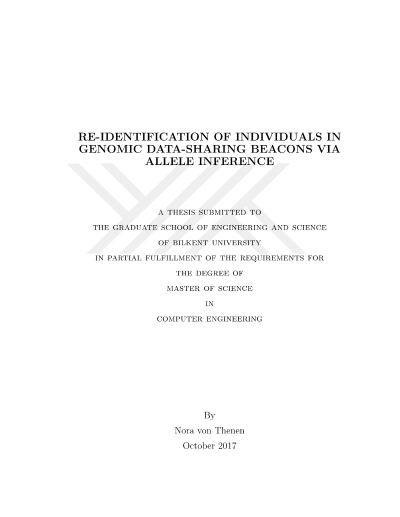 RE-IDENTIFICATION OF INDIVIDUALS IN GENOMIC DATA-SHARING BEACONS VIA ALLELE INFERENCE

A THESIS SUBMITTED TO
THE GRADUATE SCHOOL OF ENGINEERING AND SCIENCE
OF BILKENT UNIVERSITY
IN PARTIAL FULFILLMENT OF THE REQUIREMENTS FOR
THE DEGREE OF
MASTER OF SCIENCE
IN
COMPUTER ENGINEERING

By
Nora von Thenen
October 2017